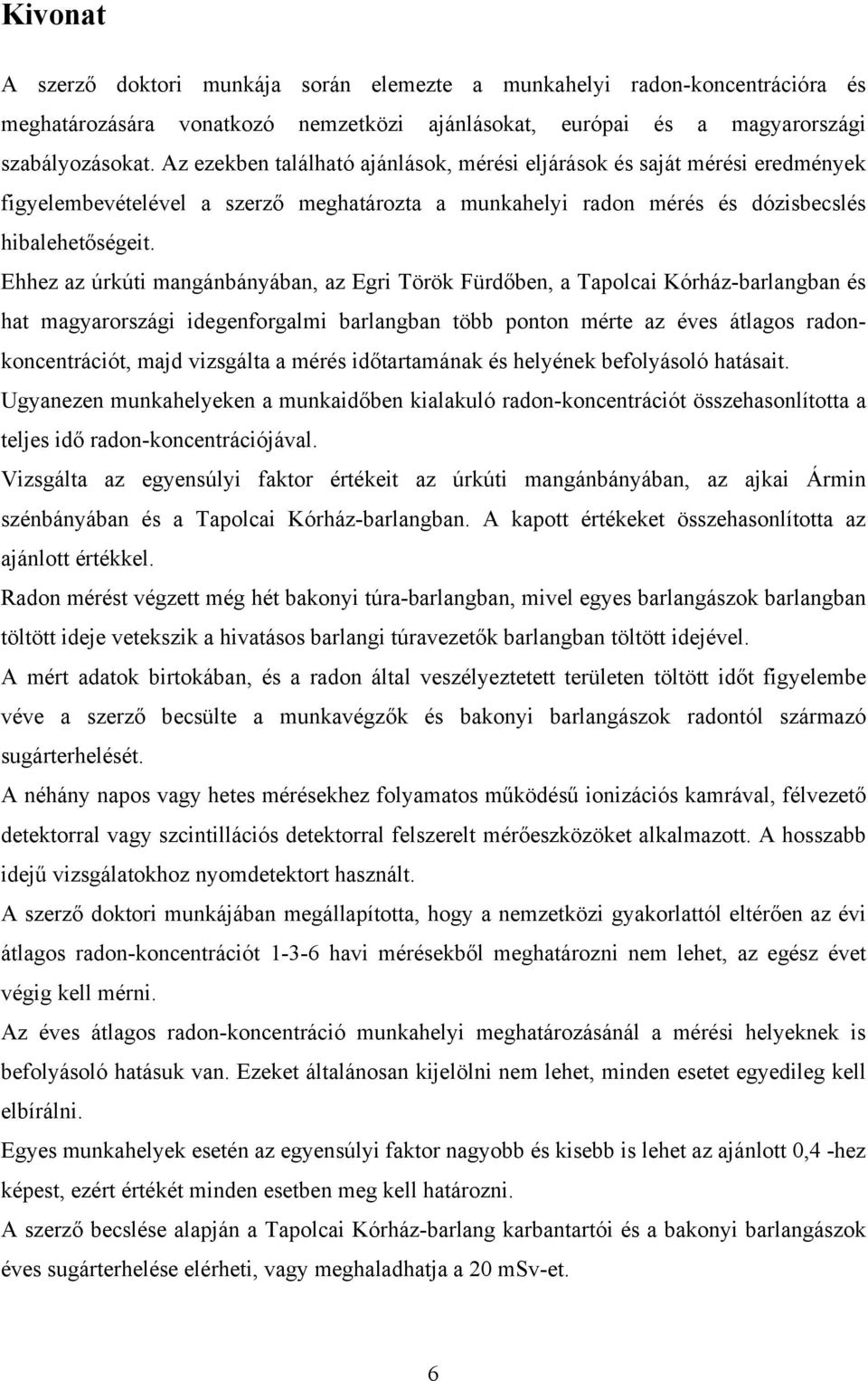 Kivonat

A szerző doktori munkája során elemezte a munkahelyi radon-koncentrációra és meghatározására vonatkozó nemzetközi ajánlásokat, európai és a magyarországi szabályozásokat. Az ezekben található ajánlások, mérési eljárások és saját mérési eredmények figyelembevételével a szerző meghatározta a munkahelyi radon mérés és dózisbecslés hibalehetőségeit.

Ehhez az úrkúti mangánbányában, az Egri Török Fürdőben, a Tapolcai Kórház-barlangban és hat magyarországi idegenforgalmi barlangban több ponton mérte az éves átlagos radonkoncentrációt, majd vizsgálta a mérés időtartamának és helyének befolyásoló hatásait.

Ugyanezen munkahelyeken a munkaidőben kialakuló radon-koncentrációt összehasonlította a teljes idő radon-koncentrációjával.

Vizsgálta az egyensúlyi faktor értékeit az úrkúti mangánbányában, az ajkai Ármin szénbányában és a Tapolcai Kórház-barlangban. A kapott értékeket összehasonlította az ajánlott értékkel.

Radon mérést végzett még hét bakonyi túra-barlangban, mivel egyes barlangászok barlangban töltött ideje vetekszik a hivatásos barlangi túravezetők barlangban töltött idejével.

A mért adatok birtokában, és a radon által veszélyeztetett területen töltött időt figyelembe véve a szerző becsülte a munkavégzők és bakonyi barlangászok radontól származó sugárterhelését.

A néhány napos vagy hetes mérésekhez folyamatos működésű ionizációs kamrával, félvezető detektorral vagy szcintillációs detektorral felszerelt mérőeszközöket alkalmazott. A hosszabb idejű vizsgálatokhoz nyomdetektort használt.

A szerző doktori munkájában megállapította, hogy a nemzetközi gyakorlattól eltérően az évi átlagos radon-koncentrációt 1-3-6 havi mérésekből meghatározni nem lehet, az egész évet végig kell mérni.

Az éves átlagos radon-koncentráció munkahelyi meghatározásánál a mérési helyeknek is befolyásoló hatásuk van. Ezeket általánosan kijelölni nem lehet, minden esetet egyedileg kell elbírálni.

Egyes munkahelyek esetén az egyensúlyi faktor nagyobb és kisebb is lehet az ajánlott 0,4 -hez képest, ezért értékét minden esetben meg kell határozni.

A szerző becslése alapján a Tapolcai Kórház-barlang karbantartói és a bakonyi barlangászok éves sugárterhelése elérheti, vagy meghaladhatja a 20 mSv-et.

6